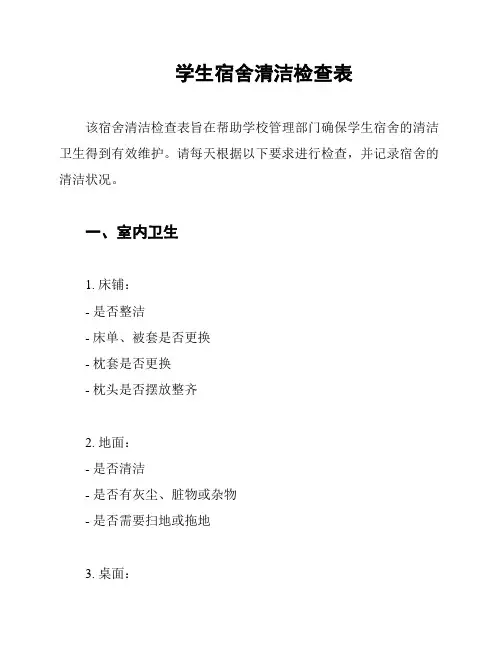 学生宿舍清洁检查表

该宿舍清洁检查表旨在帮助学校管理部门确保学生宿舍的清洁卫生得到有效维护。请每天根据以下要求进行检查，并记录宿舍的清洁状况。

一、室内卫生

1. 床铺：
- 是否整洁
- 床单、被套是否更换
- 枕套是否更换
- 枕头是否摆放整齐

2. 地面：
- 是否清洁
- 是否有灰尘、脏物或杂物
- 是否需要扫地或拖地

3. 桌面：